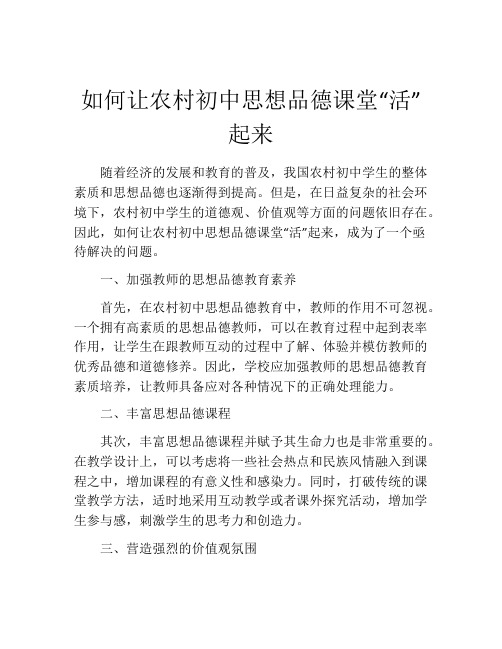 如何让农村初中思想品德课堂“活”起来

随着经济的发展和教育的普及，我国农村初中学生的整体素质和思想品德也逐渐得到提高。但是，在日益复杂的社会环境下，农村初中学生的道德观、价值观等方面的问题依旧存在。因此，如何让农村初中思想品德课堂“活”起来，成为了一个亟待解决的问题。

一、加强教师的思想品德教育素养

首先，在农村初中思想品德教育中，教师的作用不可忽视。一个拥有高素质的思想品德教师，可以在教育过程中起到表率作用，让学生在跟教师互动的过程中了解、体验并模仿教师的优秀品德和道德修养。因此，学校应加强教师的思想品德教育素质培养，让教师具备应对各种情况下的正确处理能力。

二、丰富思想品德课程

其次，丰富思想品德课程并赋予其生命力也是非常重要的。在教学设计上，可以考虑将一些社会热点和民族风情融入到课程之中，增加课程的有意义性和感染力。同时，打破传统的课堂教学方法，适时地采用互动教学或者课外探究活动，增加学生参与感，刺激学生的思考力和创造力。

三、营造强烈的价值观氛围